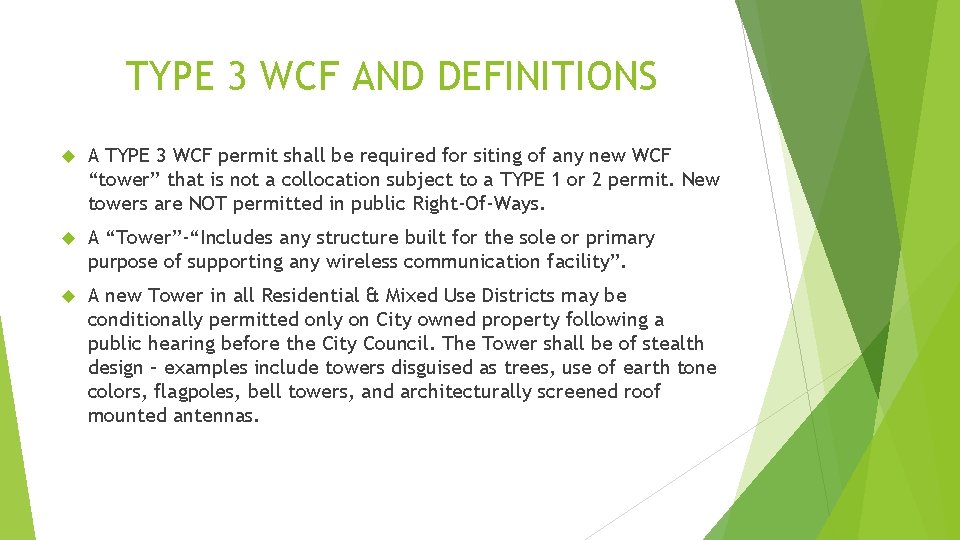 TYPE 3 WCF AND DEFINITIONS

A TYPE 3 WCF permit shall be required for siting of any new WCF “tower” that is not a collocation subject to a TYPE 1 or 2 permit. New towers are NOT permitted in public Right-Of-Ways.

A “Tower”-“Includes any structure built for the sole or primary purpose of supporting any wireless communication facility”.

A new Tower in all Residential & Mixed Use Districts may be conditionally permitted only on City owned property following a public hearing before the City Council. The Tower shall be of stealth design - examples include towers disguised as trees, use of earth tone colors, flagpoles, bell towers, and architecturally screened roof mounted antennas.